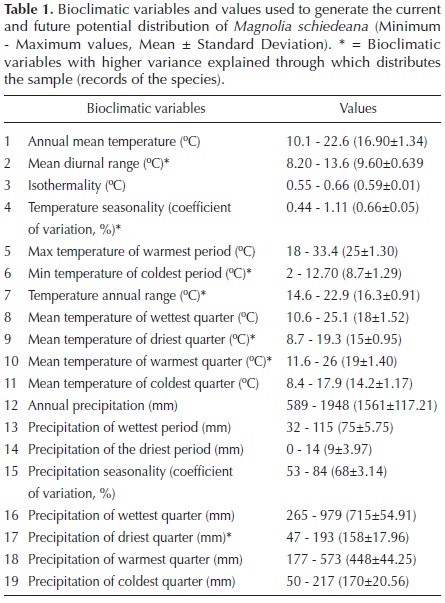 **Table 1.** Bioclimatic variables and values used to generate the current and future potential distribution of *Magnolia schiedeana* (Minimum - Maximum values, Mean ± Standard Deviation). * = Bioclimatic variables with higher variance explained through which distributes the sample (records of the species).

| | Bioclimatic variables | Values |
|---|---|---|
| 1 | Annual mean temperature (ºC) | 10.1 - 22.6 (16.90±1.34) |
| 2 | Mean diurnal range (ºC)* | 8.20 - 13.6 (9.60±0.639 |
| 3 | Isothermality (ºC) | 0.55 - 0.66 (0.59±0.01) |
| 4 | Temperature seasonality (coefficient of variation, %)* | 0.44 - 1.11 (0.66±0.05) |
| 5 | Max temperature of warmest period (ºC) | 18 - 33.4 (25±1.30) |
| 6 | Min temperature of coldest period (ºC)* | 2 - 12.70 (8.7±1.29) |
| 7 | Temperature annual range (ºC)* | 14.6 - 22.9 (16.3±0.91) |
| 8 | Mean temperature of wettest quarter (ºC) | 10.6 - 25.1 (18±1.52) |
| 9 | Mean temperature of driest quarter (ºC)* | 8.7 - 19.3 (15±0.95) |
| 10 | Mean temperature of warmest quarter (ºC)* | 11.6 - 26 (19±1.40) |
| 11 | Mean temperature of coldest quarter (ºC) | 8.4 - 17.9 (14.2±1.17) |
| 12 | Annual precipitation (mm) | 589 - 1948 (1561±117.21) |
| 13 | Precipitation of wettest period (mm) | 32 - 115 (75±5.75) |
| 14 | Precipitation of the driest period (mm) | 0 - 14 (9±3.97) |
| 15 | Precipitation seasonality (coefficient of variation, %) | 53 - 84 (68±3.14) |
| 16 | Precipitation of wettest quarter (mm) | 265 - 979 (715±54.91) |
| 17 | Precipitation of driest quarter (mm)* | 47 - 193 (158±17.96) |
| 18 | Precipitation of warmest quarter (mm) | 177 - 573 (448±44.25) |
| 19 | Precipitation of coldest quarter (mm) | 50 - 217 (170±20.56) |